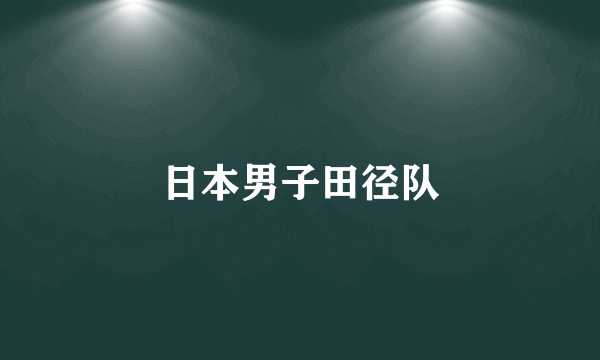 日本男子田径队